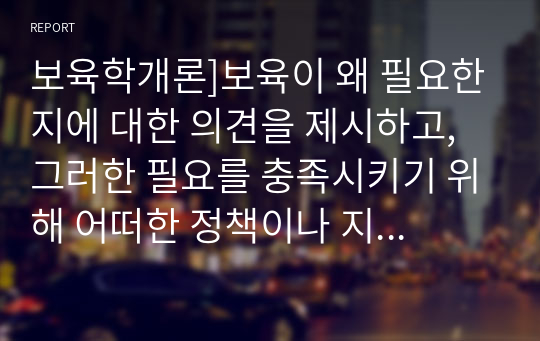 REPORT

보육학개론]보육이 왜 필요한지에 대한 의견을 제시하고, 그러한 필요를 충족시키기 위해 어떠한 정책이나 지...